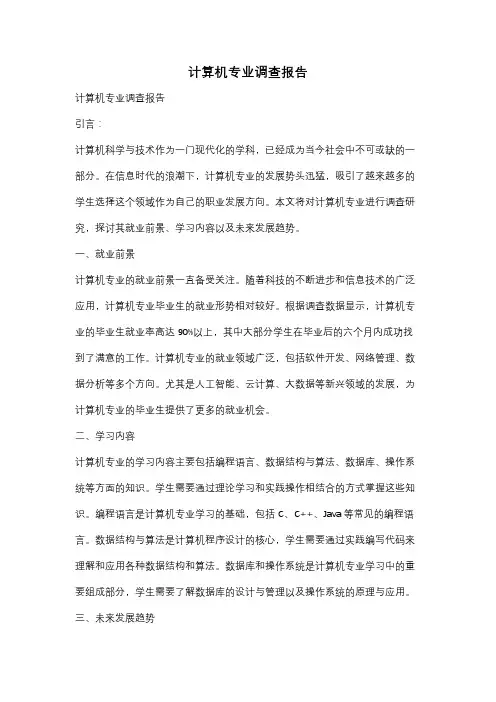 计算机专业调查报告

计算机专业调查报告

引言：

计算机科学与技术作为一门现代化的学科，已经成为当今社会中不可或缺的一部分。在信息时代的浪潮下，计算机专业的发展势头迅猛，吸引了越来越多的学生选择这个领域作为自己的职业发展方向。本文将对计算机专业进行调查研究，探讨其就业前景、学习内容以及未来发展趋势。

一、就业前景

计算机专业的就业前景一直备受关注。随着科技的不断进步和信息技术的广泛应用，计算机专业毕业生的就业形势相对较好。根据调查数据显示，计算机专业的毕业生就业率高达 90%以上，其中大部分学生在毕业后的六个月内成功找到了满意的工作。计算机专业的就业领域广泛，包括软件开发、网络管理、数据分析等多个方向。尤其是人工智能、云计算、大数据等新兴领域的发展，为计算机专业的毕业生提供了更多的就业机会。

二、学习内容

计算机专业的学习内容主要包括编程语言、数据结构与算法、数据库、操作系统等方面的知识。学生需要通过理论学习和实践操作相结合的方式掌握这些知识。编程语言是计算机专业学习的基础，包括 C、C++、Java 等常见的编程语言。数据结构与算法是计算机程序设计的核心，学生需要通过实践编写代码来理解和应用各种数据结构和算法。数据库和操作系统是计算机专业学习中的重要组成部分，学生需要了解数据库的设计与管理以及操作系统的原理与应用。

三、未来发展趋势